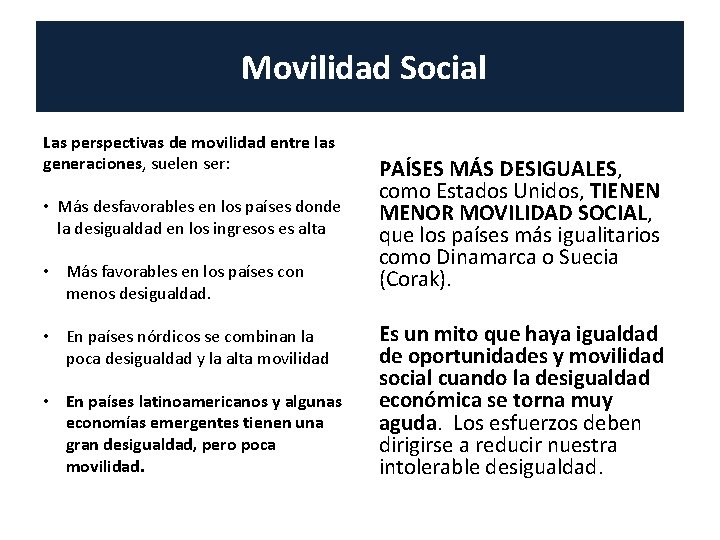 Movilidad Social

Las perspectivas de movilidad entre las generaciones, suelen ser:

• Más desfavorables en los países donde la desigualdad en los ingresos es alta

• Más favorables en los países con menos desigualdad.

• En países nórdicos se combinan la poca desigualdad y la alta movilidad

• En países latinoamericanos y algunas economías emergentes tienen una gran desigualdad, pero poca movilidad.

PAÍSES MÁS DESIGUALES, como Estados Unidos, TIENEN MENOR MOVILIDAD SOCIAL, que los países más igualitarios como Dinamarca o Suecia (Corak).

Es un mito que haya igualdad de oportunidades y movilidad social cuando la desigualdad económica se torna muy aguda. Los esfuerzos deben dirigirse a reducir nuestra intolerable desigualdad.